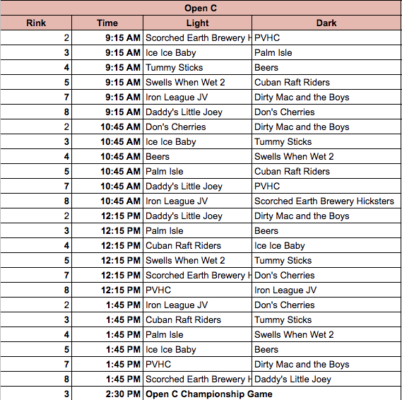 Open C

| Rink | Time | Light | Dark |
|---|---|---|---|
| 2 | 9:15 AM | Scorched Earth Brewery H | PVHC |
| 3 | 9:15 AM | Ice Ice Baby | Palm Isle |
| 4 | 9:15 AM | Tummy Sticks | Beers |
| 5 | 9:15 AM | Swells When Wet 2 | Cuban Raft Riders |
| 7 | 9:15 AM | Iron League JV | Dirty Mac and the Boys |
| 8 | 9:15 AM | Daddy's Little Joey | Don's Cherries |
| 2 | 10:45 AM | Don's Cherries | Dirty Mac and the Boys |
| 3 | 10:45 AM | Ice Ice Baby | Tummy Sticks |
| 4 | 10:45 AM | Beers | Swells When Wet 2 |
| 5 | 10:45 AM | Palm Isle | Cuban Raft Riders |
| 7 | 10:45 AM | Daddy's Little Joey | PVHC |
| 8 | 10:45 AM | Iron League JV | Scorched Earth Brewery Hicksters |
| 2 | 12:15 PM | Daddy's Little Joey | Dirty Mac and the Boys |
| 3 | 12:15 PM | Palm Isle | Beers |
| 4 | 12:15 PM | Cuban Raft Riders | Ice Ice Baby |
| 5 | 12:15 PM | Swells When Wet 2 | Tummy Sticks |
| 7 | 12:15 PM | Scorched Earth Brewery H | Don's Cherries |
| 8 | 12:15 PM | PVHC | Iron League JV |
| 2 | 1:45 PM | Iron League JV | Don's Cherries |
| 3 | 1:45 PM | Cuban Raft Riders | Tummy Sticks |
| 4 | 1:45 PM | Palm Isle | Swells When Wet 2 |
| 5 | 1:45 PM | Ice Ice Baby | Beers |
| 7 | 1:45 PM | PVHC | Dirty Mac and the Boys |
| 8 | 1:45 PM | Scorched Earth Brewery H | Daddy's Little Joey |
| 3 | 2:30 PM | Open C Championship Game | |